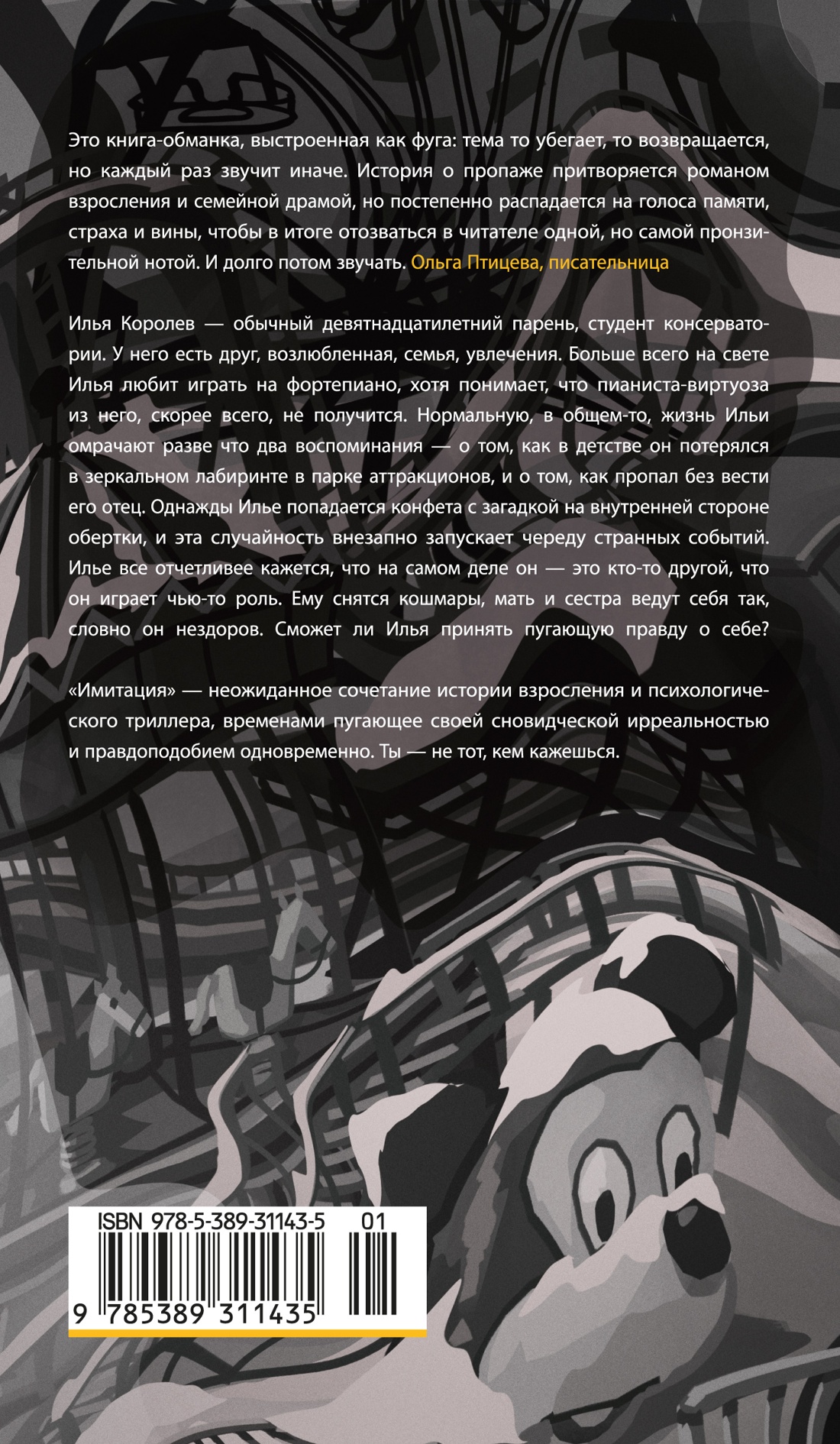 Это книга-обманка, выстроенная как фуга: тема то убегает, то возвращается, но каждый раз звучит иначе. История о пропаже притворяется романом взросления и семейной драмой, но постепенно распадается на голоса памяти, страха и вины, чтобы в итоге отозваться в читателе одной, но самой пронзительной нотой. И долго потом звучать. Ольга Птицева, писательница

Илья Королев — обычный девятнадцатилетний парень, студент консерватории. У него есть друг, возлюбленная, семья, увлечения. Больше всего на свете Илья любит играть на фортепиано, хотя понимает, что пианиста-виртуоза из него, скорее всего, не получится. Нормальную, в общем-то, жизнь Ильи омрачают разве что два воспоминания — о том, как в детстве он потерялся в зеркальном лабиринте в парке аттракционов, и о том, как пропал без вести его отец. Однажды Илье попадается конфета с загадкой на внутренней стороне обертки, и эта случайность внезапно запускает череду странных событий. Илье все отчетливее кажется, что на самом деле он — это кто-то другой, что он играет чью-то роль. Ему снятся кошмары, мать и сестра ведут себя так, словно он нездоров. Сможет ли Илья принять пугающую правду о себе?

«Имитация» — неожиданное сочетание истории взросления и психологического триллера, временами пугающее своей сновидческой ирреальностью и правдоподобием одновременно. Ты — не тот, кем кажешься.

ISBN 978-5-389-31143-5 01
9 785389 311435